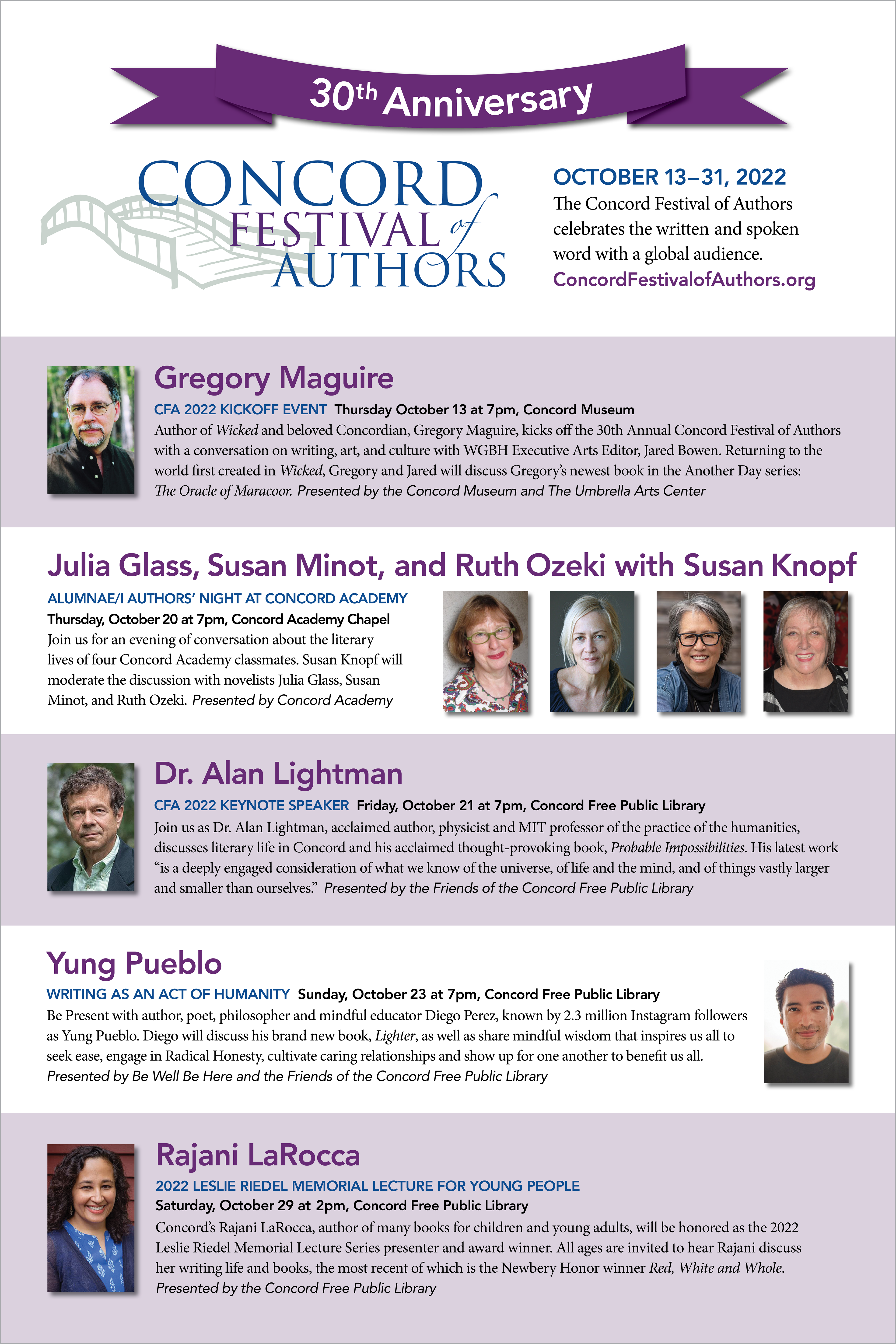 30th Anniversary

CONCORD FESTIVAL of AUTHORS

OCTOBER 13–31, 2022
The Concord Festival of Authors celebrates the written and spoken word with a global audience.
ConcordFestivalofAuthors.org

Gregory Maguire
CFA 2022 KICKOFF EVENT Thursday October 13 at 7pm, Concord Museum
Author of Wicked and beloved Concordian, Gregory Maguire, kicks off the 30th Annual Concord Festival of Authors with a conversation on writing, art, and culture with WGBH Executive Arts Editor, Jared Bowen. Returning to the world first created in Wicked, Gregory and Jared will discuss Gregory's newest book in the Another Day series: The Oracle of Maracoor. Presented by the Concord Museum and The Umbrella Arts Center

Julia Glass, Susan Minot, and Ruth Ozeki with Susan Knopf
ALUMNAE/I AUTHORS' NIGHT AT CONCORD ACADEMY
Thursday, October 20 at 7pm, Concord Academy Chapel
Join us for an evening of conversation about the literary lives of four Concord Academy classmates. Susan Knopf will moderate the discussion with novelists Julia Glass, Susan Minot, and Ruth Ozeki. Presented by Concord Academy

Dr. Alan Lightman
CFA 2022 KEYNOTE SPEAKER Friday, October 21 at 7pm, Concord Free Public Library
Join us as Dr. Alan Lightman, acclaimed author, physicist and MIT professor of the practice of the humanities, discusses literary life in Concord and his acclaimed thought-provoking book, Probable Impossibilities. His latest work "is a deeply engaged consideration of what we know of the universe, of life and the mind, and of things vastly larger and smaller than ourselves." Presented by the Friends of the Concord Free Public Library

Yung Pueblo
WRITING AS AN ACT OF HUMANITY Sunday, October 23 at 7pm, Concord Free Public Library
Be Present with author, poet, philosopher and mindful educator Diego Perez, known by 2.3 million Instagram followers as Yung Pueblo. Diego will discuss his brand new book, Lighter, as well as share mindful wisdom that inspires us all to seek ease, engage in Radical Honesty, cultivate caring relationships and show up for one another to benefit us all.
Presented by Be Well Be Here and the Friends of the Concord Free Public Library

Rajani LaRocca
2022 LESLIE RIEDEL MEMORIAL LECTURE FOR YOUNG PEOPLE
Saturday, October 29 at 2pm, Concord Free Public Library
Concord's Rajani LaRocca, author of many books for children and young adults, will be honored as the 2022 Leslie Riedel Memorial Lecture Series presenter and award winner. All ages are invited to hear Rajani discuss her writing life and books, the most recent of which is the Newbery Honor winner Red, White and Whole.
Presented by the Concord Free Public Library